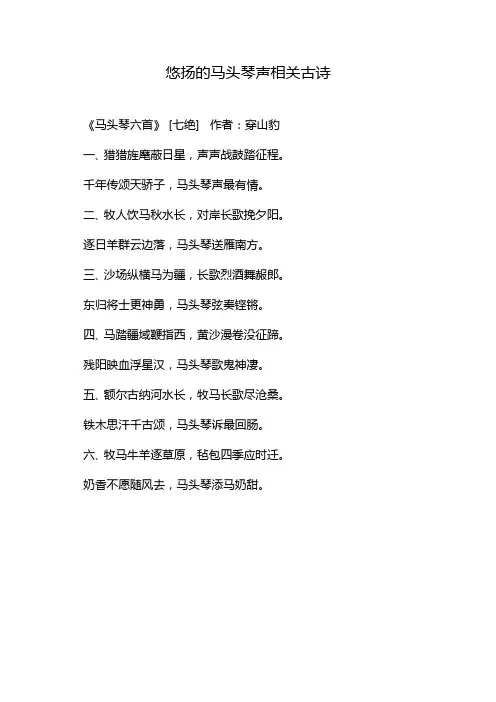 悠扬的马头琴声相关古诗

《马头琴六首》 [七绝] 作者：穿山豹

一、猎猎旌麾蔽日星，声声战鼓踏征程。

千年传颂天骄子，马头琴声最有情。

二、牧人饮马秋水长，对岸长歌挽夕阳。

逐日羊群云边落，马头琴送雁南方。

三、沙场纵横马为疆，长歌烈酒舞靓郎。

东归将士更神勇，马头琴弦奏铿锵。

四、马踏疆域鞭指西，黄沙漫卷没征蹄。

残阳映血浮星汉，马头琴歌鬼神凄。

五、额尔古纳河水长，牧马长歌尽沧桑。

铁木思汗千古颂，马头琴诉最回肠。

六、牧马牛羊逐草原，毡包四季应时迁。

奶香不愿随风去，马头琴添马奶甜。